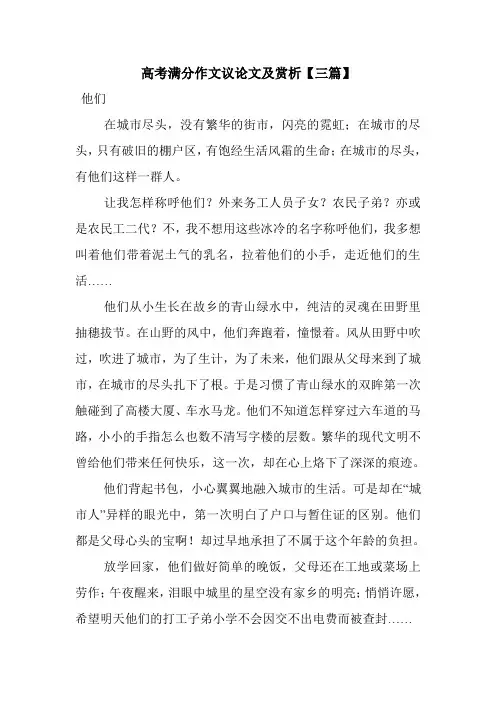 高考满分作文议论文及赏析【三篇】

他们

在城市尽头，没有繁华的街市，闪亮的霓虹；在城市的尽头，只有破旧的棚户区，有饱经生活风霜的生命；在城市的尽头，有他们这样一群人。

让我怎样称呼他们？外来务工人员子女？农民子弟？亦或是农民工二代？不，我不想用这些冰冷的名字称呼他们，我多想叫着他们带着泥土气的乳名，拉着他们的小手，走近他们的生活……

他们从小生长在故乡的青山绿水中，纯洁的灵魂在田野里抽穗拔节。在山野的风中，他们奔跑着，憧憬着。风从田野中吹过，吹进了城市，为了生计，为了未来，他们跟从父母来到了城市，在城市的尽头扎下了根。于是习惯了青山绿水的双眸第一次触碰到了高楼大厦、车水马龙。他们不知道怎样穿过六车道的马路，小小的手指怎么也数不清写字楼的层数。繁华的现代文明不曾给他们带来任何快乐，这一次，却在心上烙下了深深的痕迹。

他们背起书包，小心翼翼地融入城市的生活。可是却在“城市人”异样的眼光中，第一次明白了户口与暂住证的区别。他们都是父母心头的宝啊！却过早地承担了不属于这个年龄的负担。

放学回家，他们做好简单的晚饭，父母还在工地或菜场上劳作；午夜醒来，泪眼中城里的星空没有家乡的明亮；悄悄许愿，希望明天他们的打工子弟小学不会因交不出电费而被查封……